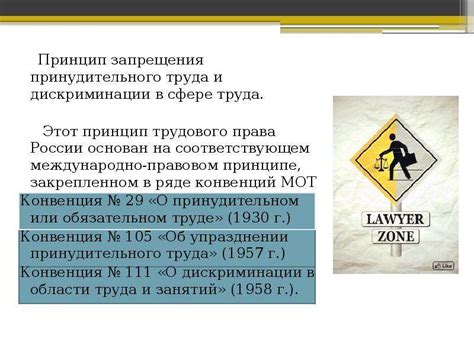 Принцип запрещения принудительного труда и дискриминации в сфере труда.

Этот принцип трудового права России основан на соответствующем международно-правовом принципе, закрепленном в ряде конвенций МОТ

Конвенция № 29 «О принудительном или обязательном труде» (1930 г.)

Конвенция № 105 «Об упразднении принудительного труда» (1957 г.)

Конвенция № 111 «О дискриминации в области труда и занятий» (1958 г.).

LAWYER
ZONE

Like